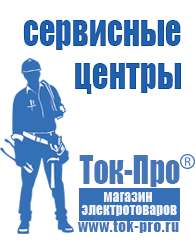 сервисные центры

Ток-Про®

магазин электротоваров

www.tok-pro.ru